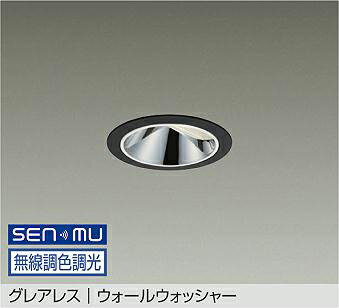 SEN MU

無線調色調光

グレアレス ｜ ウォールウォッシャー